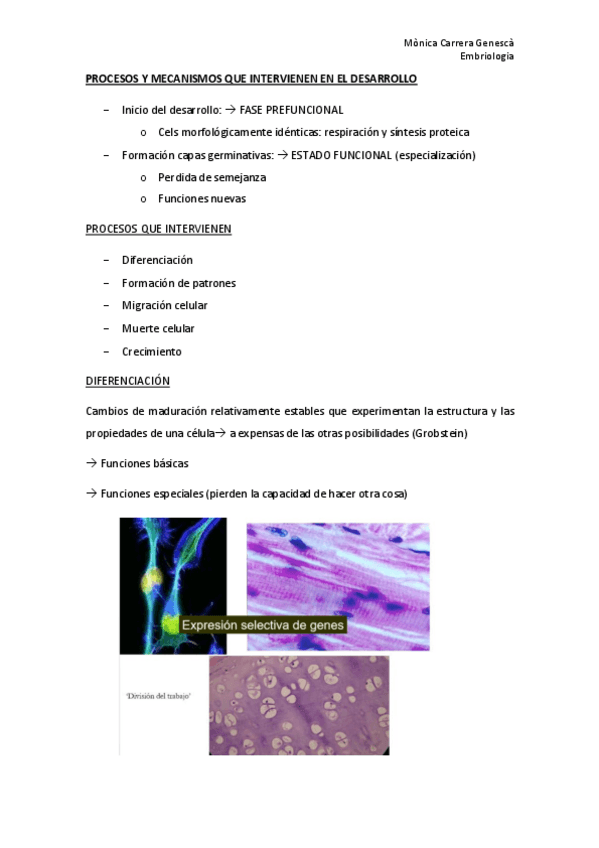 Mònica Carrera Genescà
Embriologia

PROCESOS Y MECANISMOS QUE INTERVIENEN EN EL DESARROLLO

– Inicio del desarrollo: → FASE PREFUNCIONAL
  o Cels morfológicamente idénticas: respiración y síntesis proteica
– Formación capas germinativas: → ESTADO FUNCIONAL (especialización)
  o Perdida de semejanza
  o Funciones nuevas

PROCESOS QUE INTERVIENEN

– Diferenciación
– Formación de patrones
– Migración celular
– Muerte celular
– Crecimiento

DIFERENCIACIÓN

Cambios de maduración relativamente estables que experimentan la estructura y las propiedades de una célula→ a expensas de las otras posibilidades (Grobstein)

→ Funciones básicas

→ Funciones especiales (pierden la capacidad de hacer otra cosa)

Expresión selectiva de genes

'División del trabajo'